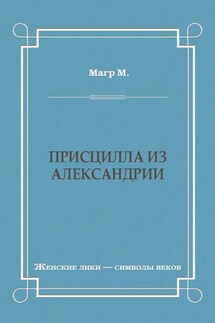 Магр М.

ПРИСЦИЛЛА ИЗ АЛЕКСАНДРИИ

Женские лики — символы веков